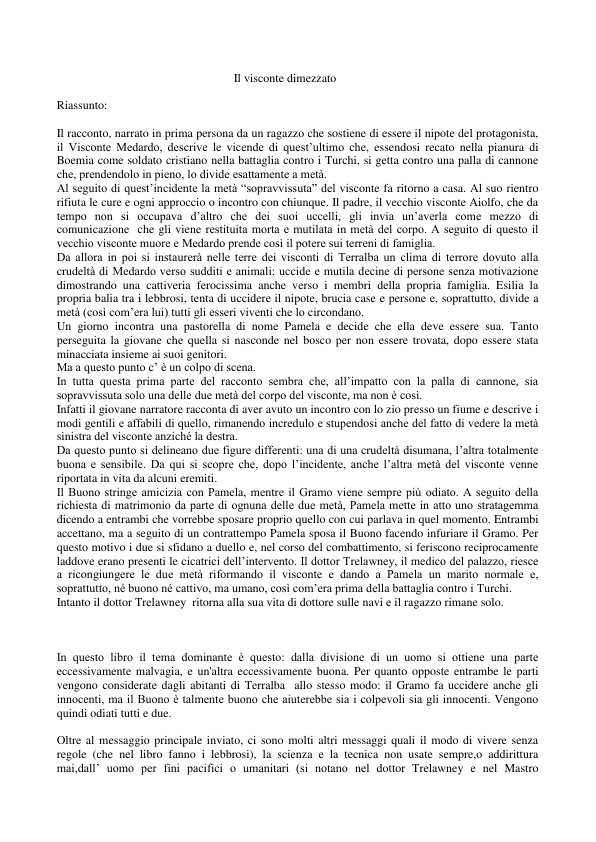 Il visconte dimezzato

Riassunto:

Il racconto, narrato in prima persona da un ragazzo che sostiene di essere il nipote del protagonista, il Visconte Medardo, descrive le vicende di quest'ultimo che, essendosi recato nella pianura di Boemia come soldato cristiano nella battaglia contro i Turchi, si getta contro una palla di cannone che, prendendolo in pieno, lo divide esattamente a metà.
Al seguito di quest'incidente la metà "sopravvissuta" del visconte fa ritorno a casa. Al suo rientro rifiuta le cure e ogni approccio o incontro con chiunque. Il padre, il vecchio visconte Aiolfo, che da tempo non si occupava d'altro che dei suoi uccelli, gli invia un'averla come mezzo di comunicazione che gli viene restituita morta e mutilata in metà del corpo. A seguito di questo il vecchio visconte muore e Medardo prende così il potere sui terreni di famiglia.
Da allora in poi si instaurerà nelle terre dei visconti di Terralba un clima di terrore dovuto alla crudeltà di Medardo verso sudditi e animali: uccide e mutila decine di persone senza motivazione dimostrando una cattiveria ferocissima anche verso i membri della propria famiglia. Esilia la propria balia tra i lebbrosi, tenta di uccidere il nipote, brucia case e persone e, soprattutto, divide a metà (così com'era lui) tutti gli esseri viventi che lo circondano.
Un giorno incontra una pastorella di nome Pamela e decide che ella deve essere sua. Tanto perseguita la giovane che quella si nasconde nel bosco per non essere trovata, dopo essere stata minacciata insieme ai suoi genitori.
Ma a questo punto c' è un colpo di scena.
In tutta questa prima parte del racconto sembra che, all'impatto con la palla di cannone, sia sopravvissuta solo una delle due metà del corpo del visconte, ma non è così.
Infatti il giovane narratore racconta di aver avuto un incontro con lo zio presso un fiume e descrive i modi gentili e affabili di quello, rimanendo incredulo e stupendosi anche del fatto di vedere la metà sinistra del visconte anziché la destra.
Da questo punto si delineano due figure differenti: una di una crudeltà disumana, l'altra totalmente buona e sensibile. Da qui si scopre che, dopo l'incidente, anche l'altra metà del visconte venne riportata in vita da alcuni eremiti.
Il Buono stringe amicizia con Pamela, mentre il Gramo viene sempre più odiato. A seguito della richiesta di matrimonio da parte di ognuna delle due metà, Pamela mette in atto uno stratagemma dicendo a entrambi che vorrebbe sposare proprio quello con cui parlava in quel momento. Entrambi accettano, ma a seguito di un contrattempo Pamela sposa il Buono facendo infuriare il Gramo. Per questo motivo i due si sfidano a duello e, nel corso del combattimento, si feriscono reciprocamente laddove erano presenti le cicatrici dell'intervento. Il dottor Trelawney, il medico del palazzo, riesce a ricongiungere le due metà riformando il visconte e dando a Pamela un marito normale e, soprattutto, né buono né cattivo, ma umano, così com'era prima della battaglia contro i Turchi.
Intanto il dottor Trelawney ritorna alla sua vita di dottore sulle navi e il ragazzo rimane solo.

In questo libro il tema dominante è questo: dalla divisione di un uomo si ottiene una parte eccessivamente malvagia, e un'altra eccessivamente buona. Per quanto opposte entrambe le parti vengono considerate dagli abitanti di Terralba allo stesso modo: il Gramo fa uccidere anche gli innocenti, ma il Buono è talmente buono che aiuterebbe sia i colpevoli sia gli innocenti. Vengono quindi odiati tutti e due.

Oltre al messaggio principale inviato, ci sono molti altri messaggi quali il modo di vivere senza regole (che nel libro fanno i lebbrosi), la scienza e la tecnica non usate sempre,o addirittura mai,dall' uomo per fini pacifici o umanitari (si notano nel dottor Trelawney e nel Mastro